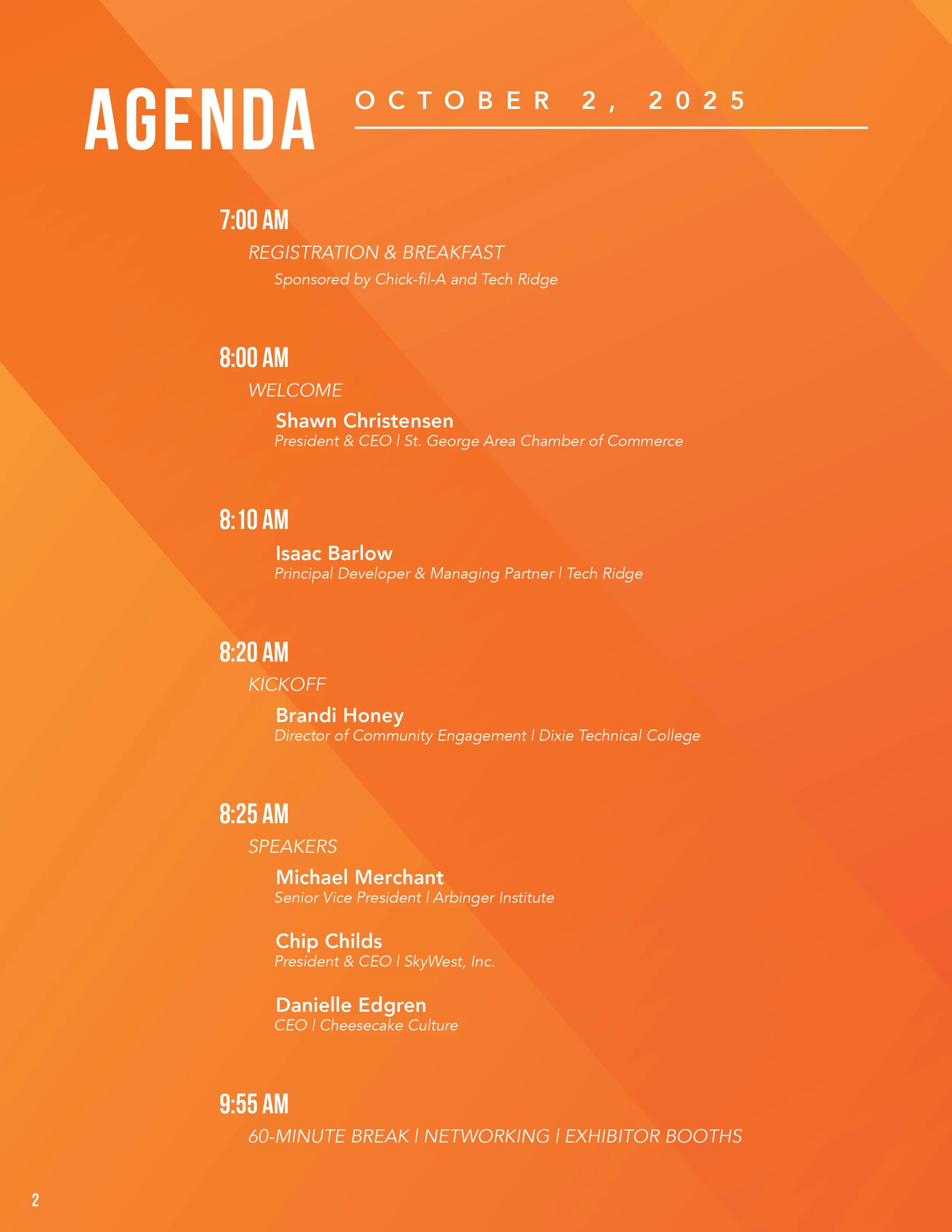 AGENDA OCTOBER 2, 2025

7:00 AM

REGISTRATION & BREAKFAST

Sponsored by Chick-fil-A and Tech Ridge

8:00 AM

WELCOME

Shawn Christensen
President & CEO | St. George Area Chamber of Commerce

8:10 AM

Isaac Barlow
Principal Developer & Managing Partner | Tech Ridge

8:20 AM

KICKOFF

Brandi Honey
Director of Community Engagement | Dixie Technical College

8:25 AM

SPEAKERS

Michael Merchant
Senior Vice President | Arbinger Institute

Chip Childs
President & CEO | SkyWest, Inc.

Danielle Edgren
CEO | Cheesecake Culture

9:55 AM

60-MINUTE BREAK | NETWORKING | EXHIBITOR BOOTHS

2